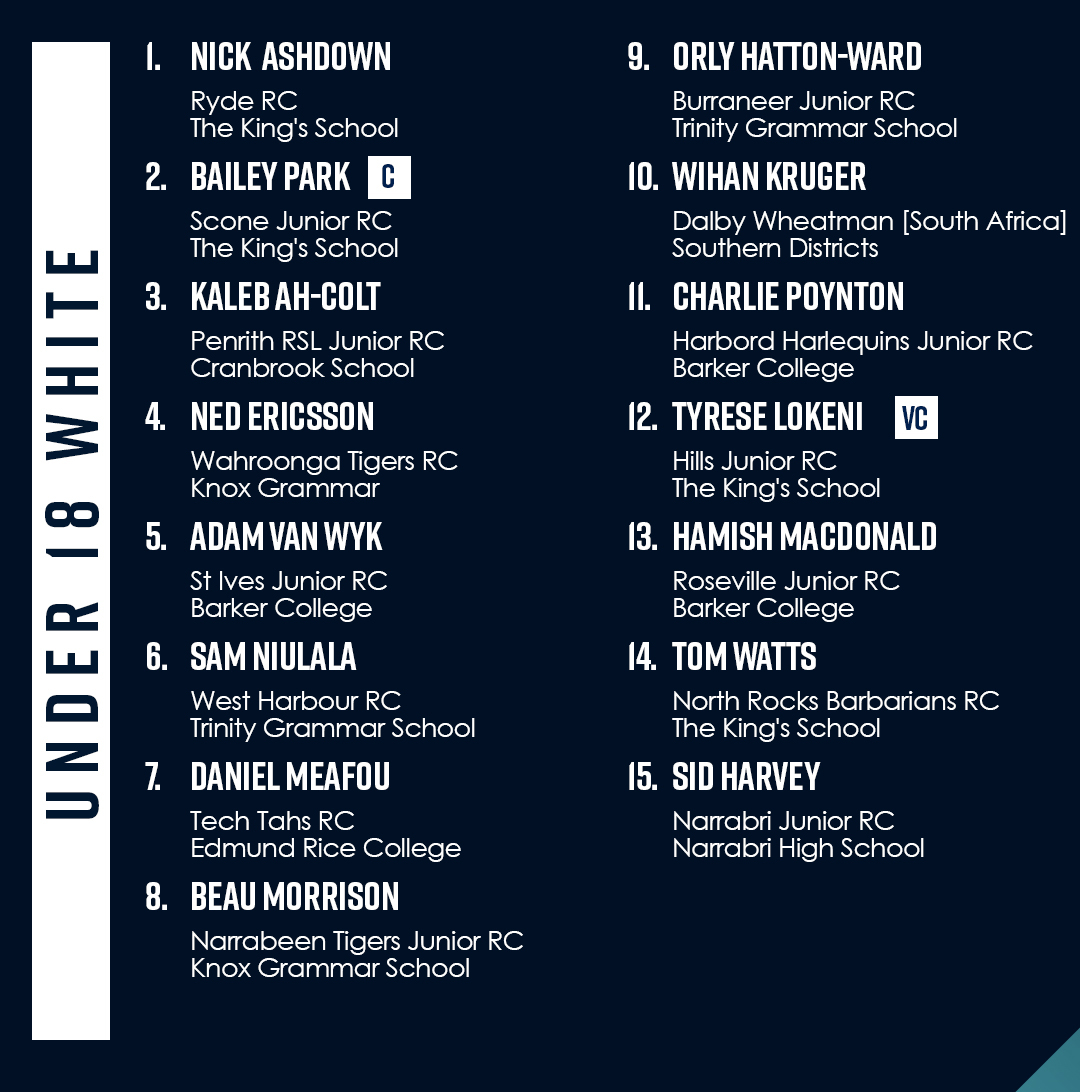 UNDER 18 WHITE

1. NICK ASHDOWN
Ryde RC
The King's School

2. BAILEY PARK C
Scone Junior RC
The King's School

3. KALEB AH-COLT
Penrith RSL Junior RC
Cranbrook School

4. NED ERICSSON
Wahroonga Tigers RC
Knox Grammar

5. ADAM VAN WYK
St Ives Junior RC
Barker College

6. SAM NIULALA
West Harbour RC
Trinity Grammar School

7. DANIEL MEAFOU
Tech Tahs RC
Edmund Rice College

8. BEAU MORRISON
Narrabeen Tigers Junior RC
Knox Grammar School

9. ORLY HATTON-WARD
Burraneer Junior RC
Trinity Grammar School

10. WIHAN KRUGER
Dalby Wheatman [South Africa]
Southern Districts

11. CHARLIE POYNTON
Harbord Harlequins Junior RC
Barker College

12. TYRESE LOKENI VC
Hills Junior RC
The King's School

13. HAMISH MACDONALD
Roseville Junior RC
Barker College

14. TOM WATTS
North Rocks Barbarians RC
The King's School

15. SID HARVEY
Narrabri Junior RC
Narrabri High School